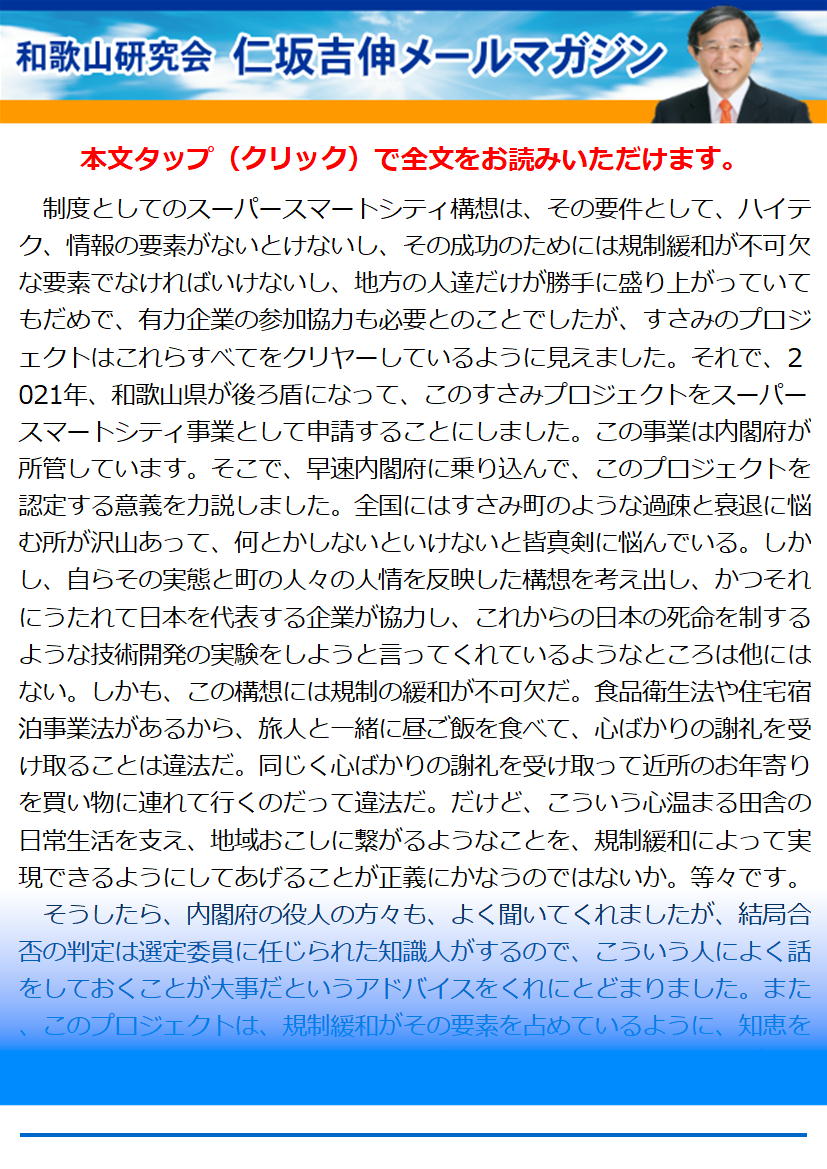 和歌山研究会 仁坂吉伸メールマガジン

本文タップ（クリック）で全文をお読みいただけます。

制度としてのスーパースマートシティ構想は、その要件として、ハイテク、情報の要素がないとけないし、その成功のためには規制緩和が不可欠な要素でなければいけないし、地方の人達だけが勝手に盛り上がっていてもだめで、有力企業の参加協力も必要とのことでしたが、すさみのプロジェクトはこれらすべてをクリヤーしているように見えました。それで、2021年、和歌山県が後ろ盾になって、このすさみプロジェクトをスーパースマートシティ事業として申請することにしました。この事業は内閣府が所管しています。そこで、早速内閣府に乗り込んで、このプロジェクトを認定する意義を力説しました。全国にはすさみ町のような過疎と衰退に悩む所が沢山あって、何とかしないといけないと皆真剣に悩んでいる。しかし、自らその実態と町の人々の人情を反映した構想を考え出し、かつそれにうたれて日本を代表する企業が協力し、これからの日本の死命を制するような技術開発の実験をしようと言ってくれているようなところは他にはない。しかも、この構想には規制の緩和が不可欠だ。食品衛生法や住宅宿泊事業法があるから、旅人と一緒に昼ご飯を食べて、心ばかりの謝礼を受け取ることは違法だ。同じく心ばかりの謝礼を受け取って近所のお年寄りを買い物に連れて行くのだって違法だ。だけど、こういう心温まる田舎の日常生活を支え、地域おこしに繋がるようなことを、規制緩和によって実現できるようにしてあげることが正義にかなうのではないか。等々です。

そうしたら、内閣府の役人の方々も、よく聞いてくれましたが、結局合否の判定は選定委員に任じられた知識人がするので、こういう人によく話をしておくことが大事だというアドバイスをくれにとどまりました。また、このプロジェクトは、規制緩和がその要素を占めているように、知恵を